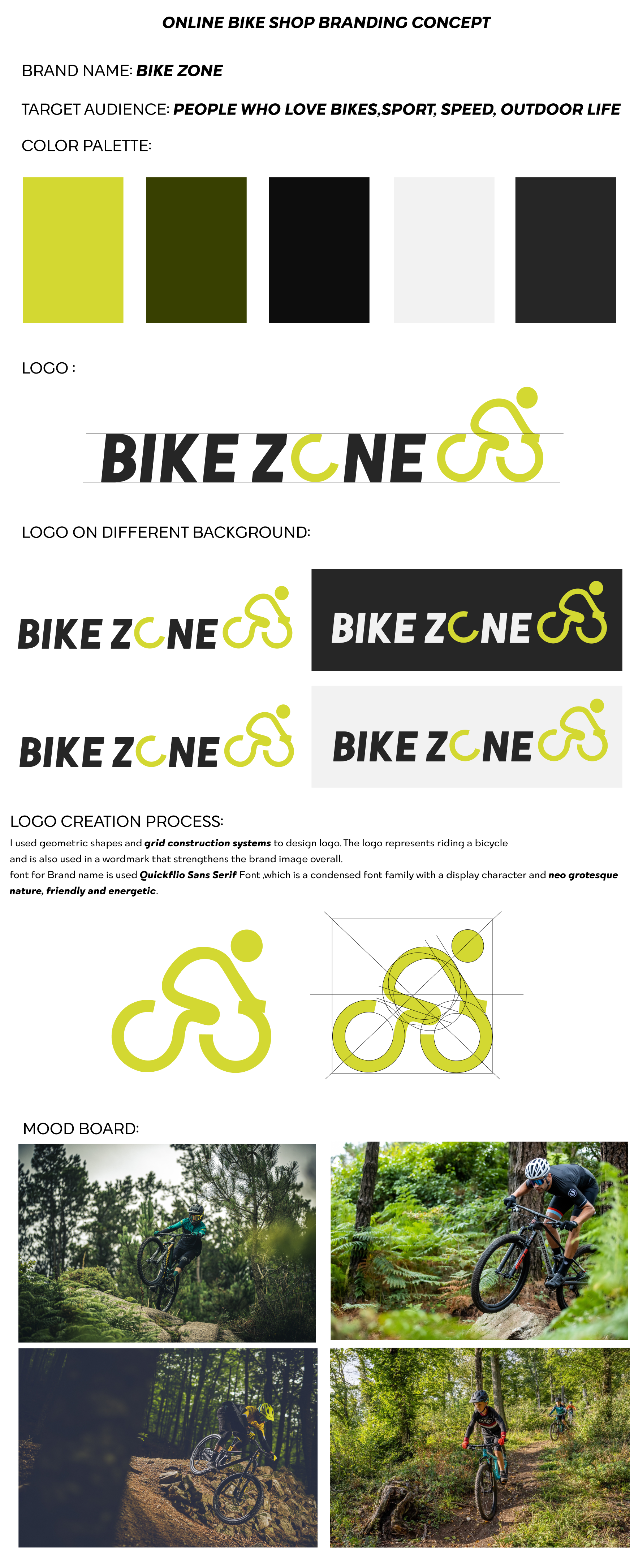 ONLINE BIKE SHOP BRANDING CONCEPT

BRAND NAME: BIKE ZONE

TARGET AUDIENCE: PEOPLE WHO LOVE BIKES,SPORT, SPEED, OUTDOOR LIFE

COLOR PALETTE:

LOGO :

BIKE ZONE

LOGO ON DIFFERENT BACKGROUND:

BIKE ZONE

BIKE ZONE

BIKE ZONE

BIKE ZONE

LOGO CREATION PROCESS:

I used geometric shapes and grid construction systems to design logo. The logo represents riding a bicycle and is also used in a wordmark that strengthens the brand image overall.
font for Brand name is used Quickflio Sans Serif Font ,which is a condensed font family with a display character and neo grotesque nature, friendly and energetic.

MOOD BOARD: